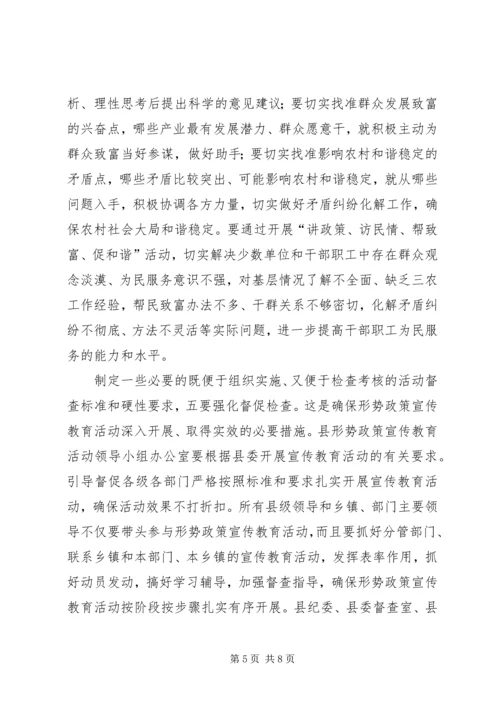 析、理性思考后提出科学的意见建议；要切实找准群众发展致富的兴奋点，哪些产业最有发展潜力、群众愿意干，就积极主动为群众致富当好参谋，做好助手；要切实找准影响农村和谐稳定的矛盾点，哪些矛盾比较突出、可能影响农村和谐稳定，就从哪些问题入手，积极协调各方力量，切实做好矛盾纠纷化解工作，确保农村社会大局和谐稳定。要通过开展“讲政策、访民情、帮致富、促和谐”活动，切实解决少数单位和干部职工中存在群众观念淡漠、为民服务意识不强，对基层情况了解不全面、缺乏三农工作经验，帮民致富办法不多、干群关系不够密切，化解矛盾纠纷不彻底、方法不灵活等实际问题，进一步提高干部职工为民服务的能力和水平。

制定一些必要的既便于组织实施、又便于检查考核的活动督查标准和硬性要求，五要强化督促检查。这是确保形势政策宣传教育活动深入开展、取得实效的必要措施。县形势政策宣传教育活动领导小组办公室要根据县委开展宣传教育活动的有关要求。引导督促各级各部门严格按照标准和要求扎实开展宣传教育活动，确保活动效果不打折扣。所有县级领导和乡镇、部门主要领导不仅要带头参与形势政策宣传教育活动，而且要抓好分管部门、联系乡镇和本部门、本乡镇的宣传教育活动，发挥表率作用，抓好动员发动，搞好学习辅导，加强督查指导，确保形势政策宣传教育活动按阶段按步骤扎实有序开展。县纪委、县委督查室、县

第 5 页 共 8 页